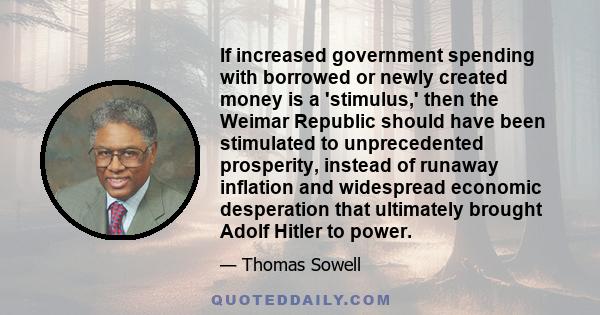 If increased government spending with borrowed or newly created money is a 'stimulus,' then the Weimar Republic should have been stimulated to unprecedented prosperity, instead of runaway inflation and widespread economic desperation that ultimately brought Adolf Hitler to power.

— Thomas Sowell

QUOTEDDAILY.COM